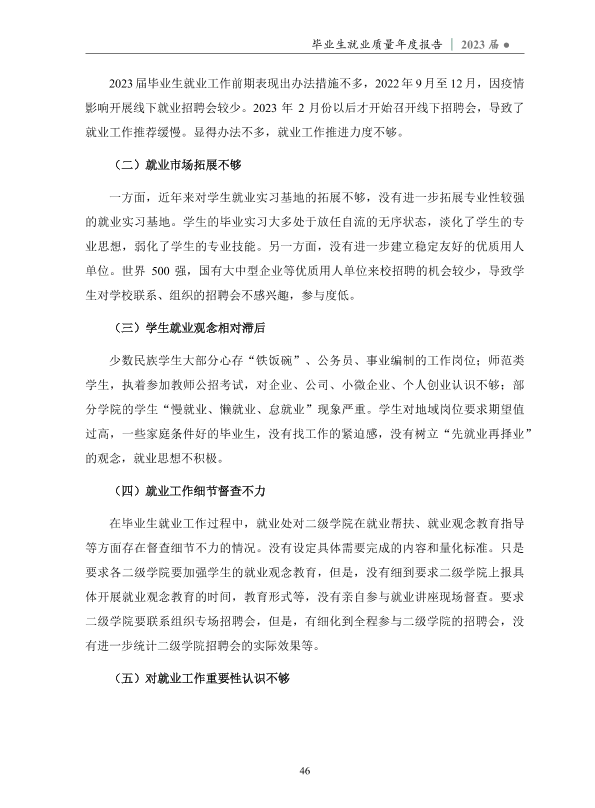 毕业生就业质量年度报告 | 2023届 ●

2023届毕业生就业工作前期表现出办法措施不多，2022年9月至12月，因疫情影响开展线下就业招聘会较少。2023年2月份以后才开始召开线下招聘会，导致了就业工作推荐缓慢。显得办法不多，就业工作推进力度不够。

（二）就业市场拓展不够

一方面，近年来对学生就业实习基地的拓展不够，没有进一步拓展专业性较强的就业实习基地。学生的毕业实习大多处于放任自流的无序状态，淡化了学生的专业思想，弱化了学生的专业技能。另一方面，没有进一步建立稳定友好的优质用人单位。世界500强，国有大中型企业等优质用人单位来校招聘的机会较少，导致学生对学校联系、组织的招聘会不感兴趣，参与度低。

（三）学生就业观念相对滞后

少数民族学生大部分心存“铁饭碗”、公务员、事业编制的工作岗位；师范类学生，执着参加教师公招考试，对企业、公司、小微企业、个人创业认识不够；部分学院的学生“慢就业、懒就业、怠就业”现象严重。学生对地域岗位要求期望值过高，一些家庭条件好的毕业生，没有找工作的紧迫感，没有树立“先就业再择业”的观念，就业思想不积极。

（四）就业工作细节督查不力

在毕业生就业工作过程中，就业处对二级学院在就业帮扶、就业观念教育指导等方面存在督查细节不力的情况。没有设定具体需要完成的内容和量化标准。只是要求各二级学院要加强学生的就业观念教育，但是，没有细到要求二级学院上报具体开展就业观念教育的时间，教育形式等，没有亲自参与就业讲座现场督查。要求二级学院要联系组织专场招聘会，但是，有细化到全程参与二级学院的招聘会，没有进一步统计二级学院招聘会的实际效果等。

（五）对就业工作重要性认识不够

46